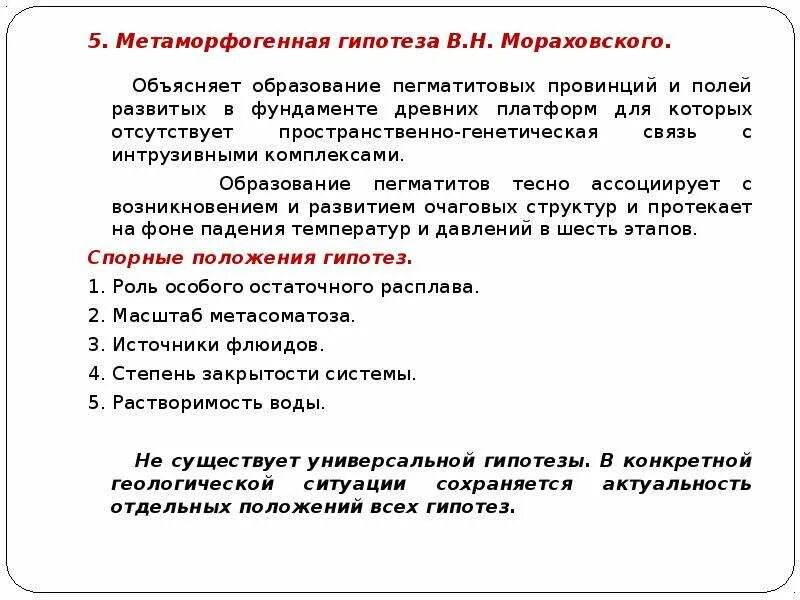 5. Метаморфогенная гипотеза В.Н. Мораховского.

Объясняет образование пегматитовых провинций и полей развитых в фундаменте древних платформ для которых отсутствует пространственно-генетическая связь с интрузивными комплексами.

Образование пегматитов тесно ассоциирует с возникновением и развитием очаговых структур и протекает на фоне падения температур и давлений в шесть этапов.

Спорные положения гипотез.

1. Роль особого остаточного расплава.

2. Масштаб метасоматоза.

3. Источники флюидов.

4. Степень закрытости системы.

5. Растворимость воды.

Не существует универсальной гипотезы. В конкретной геологической ситуации сохраняется актуальность отдельных положений всех гипотез.